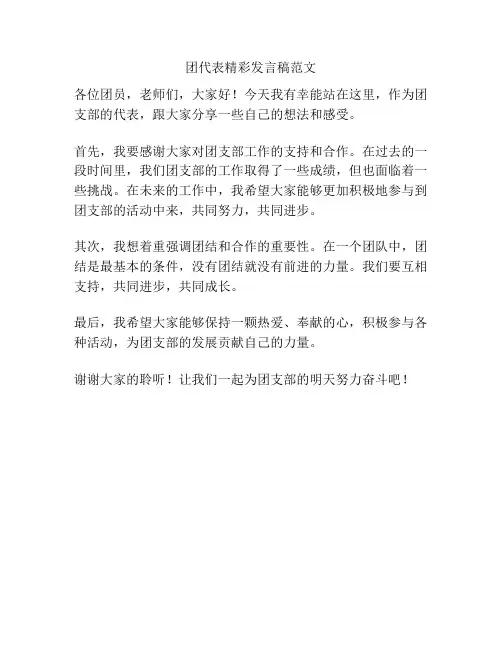 团代表精彩发言稿范文

各位团员，老师们，大家好！今天我有幸能站在这里，作为团支部的代表，跟大家分享一些自己的想法和感受。

首先，我要感谢大家对团支部工作的支持和合作。在过去的一段时间里，我们团支部的工作取得了一些成绩，但也面临着一些挑战。在未来的工作中，我希望大家能够更加积极地参与到团支部的活动中来，共同努力，共同进步。

其次，我想着重强调团结和合作的重要性。在一个团队中，团结是最基本的条件，没有团结就没有前进的力量。我们要互相支持，共同进步，共同成长。

最后，我希望大家能够保持一颗热爱、奉献的心，积极参与各种活动，为团支部的发展贡献自己的力量。

谢谢大家的聆听！让我们一起为团支部的明天努力奋斗吧！